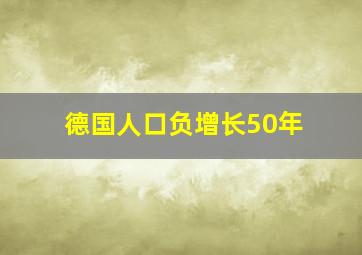 德国人口负增长50年